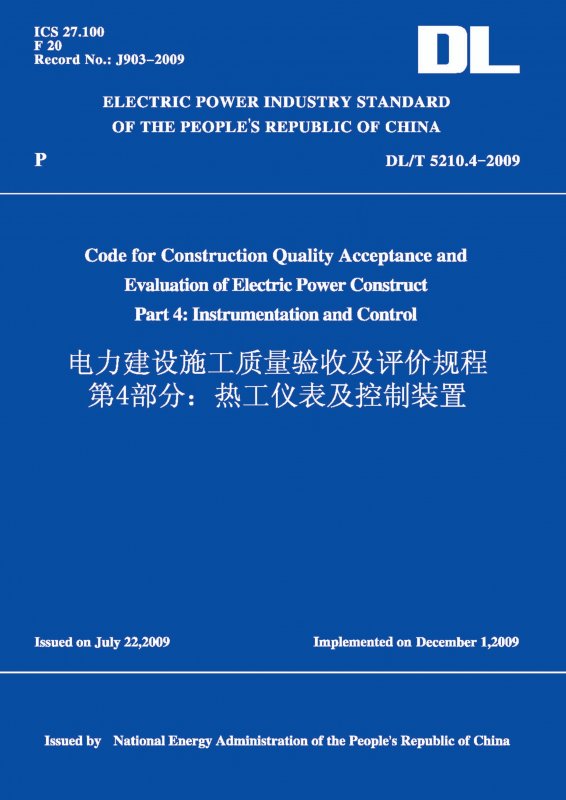 ICS 27.100
F 20
Record No.: J903–2009

DL

ELECTRIC POWER INDUSTRY STANDARD
OF THE PEOPLE'S REPUBLIC OF CHINA

P

DL/T 5210.4–2009

Code for Construction Quality Acceptance and
Evaluation of Electric Power Construct
Part 4: Instrumentation and Control

电力建设施工质量验收及评价规程
第4部分：热工仪表及控制装置

Issued on July 22,2009

Implemented on December 1,2009

Issued by National Energy Administration of the People's Republic of China